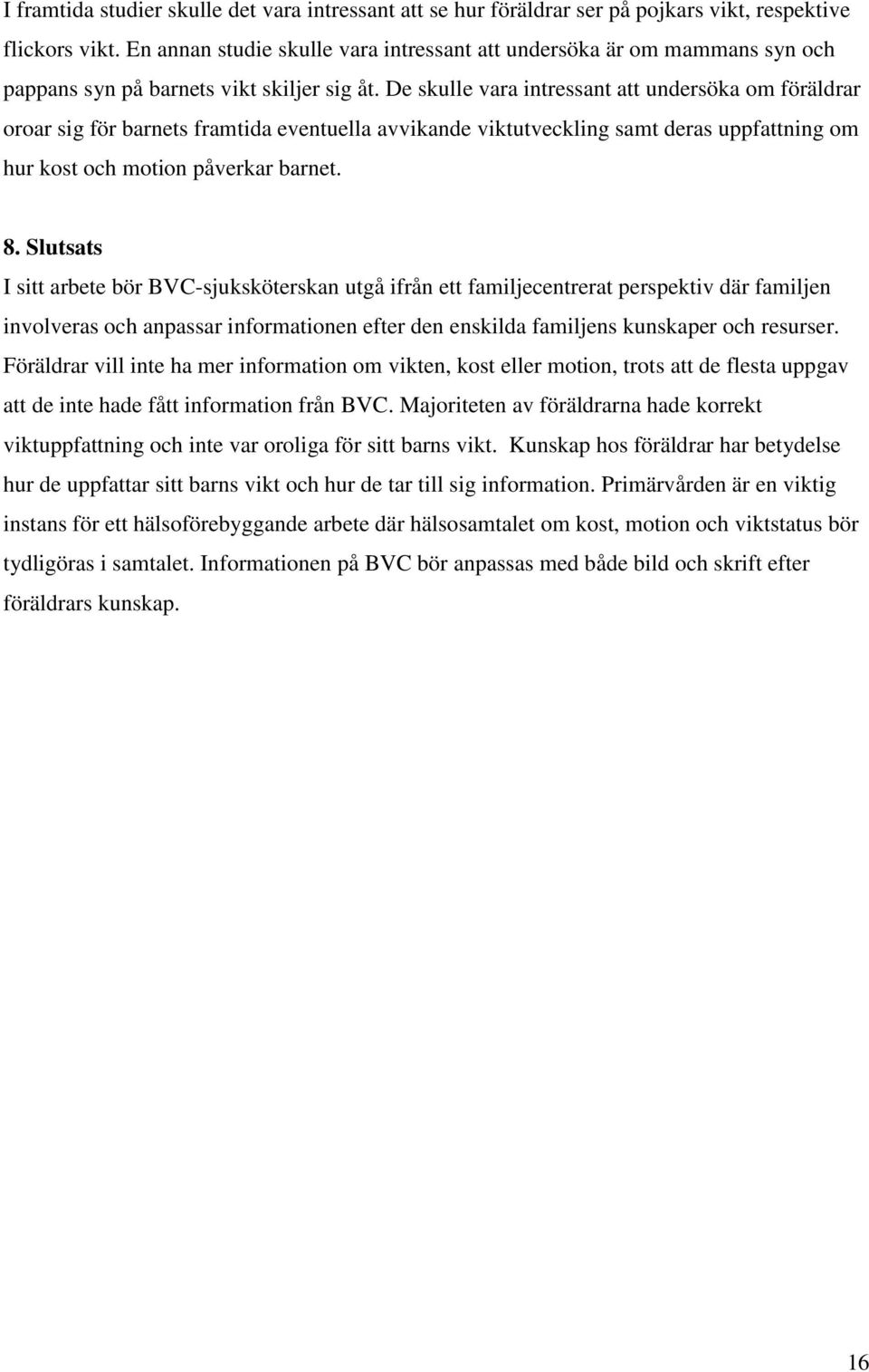 I framtida studier skulle det vara intressant att se hur föräldrar ser på pojkars vikt, respektive flickors vikt. En annan studie skulle vara intressant att undersöka är om mammans syn och pappans syn på barnets vikt skiljer sig åt. De skulle vara intressant att undersöka om föräldrar oroar sig för barnets framtida eventuella avvikande viktutveckling samt deras uppfattning om hur kost och motion påverkar barnet.

8. Slutsats
I sitt arbete bör BVC-sjuksköterskan utgå ifrån ett familjecentrerat perspektiv där familjen involveras och anpassar informationen efter den enskilda familjens kunskaper och resurser. Föräldrar vill inte ha mer information om vikten, kost eller motion, trots att de flesta uppgav att de inte hade fått information från BVC. Majoriteten av föräldrarna hade korrekt viktuppfattning och inte var oroliga för sitt barns vikt. Kunskap hos föräldrar har betydelse hur de uppfattar sitt barns vikt och hur de tar till sig information. Primärvården är en viktig instans för ett hälsoförebyggande arbete där hälsosamtalet om kost, motion och viktstatus bör tydligöras i samtalet. Informationen på BVC bör anpassas med både bild och skrift efter föräldrars kunskap.

16